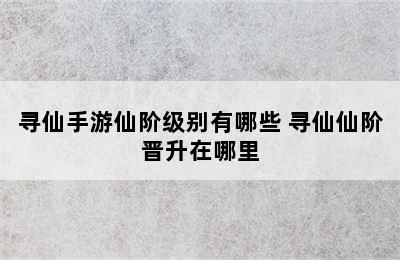 寻仙手游仙阶级别有哪些 寻仙仙阶晋升在哪里